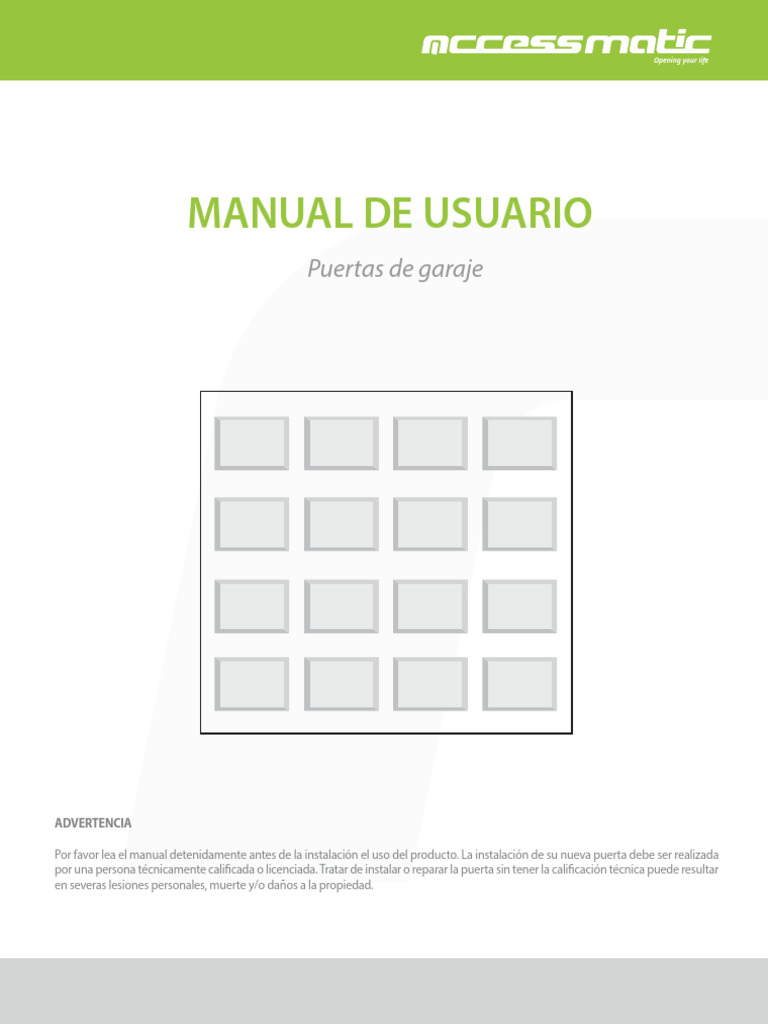 accessmatic
Opening your life

MANUAL DE USUARIO

Puertas de garaje

ADVERTENCIA

Por favor lea el manual detenidamente antes de la instalación el uso del producto. La instalación de su nueva puerta debe ser realizada por una persona técnicamente calificada o licenciada. Tratar de instalar o reparar la puerta sin tener la calificación técnica puede resultar en severas lesiones personales, muerte y/o daños a la propiedad.